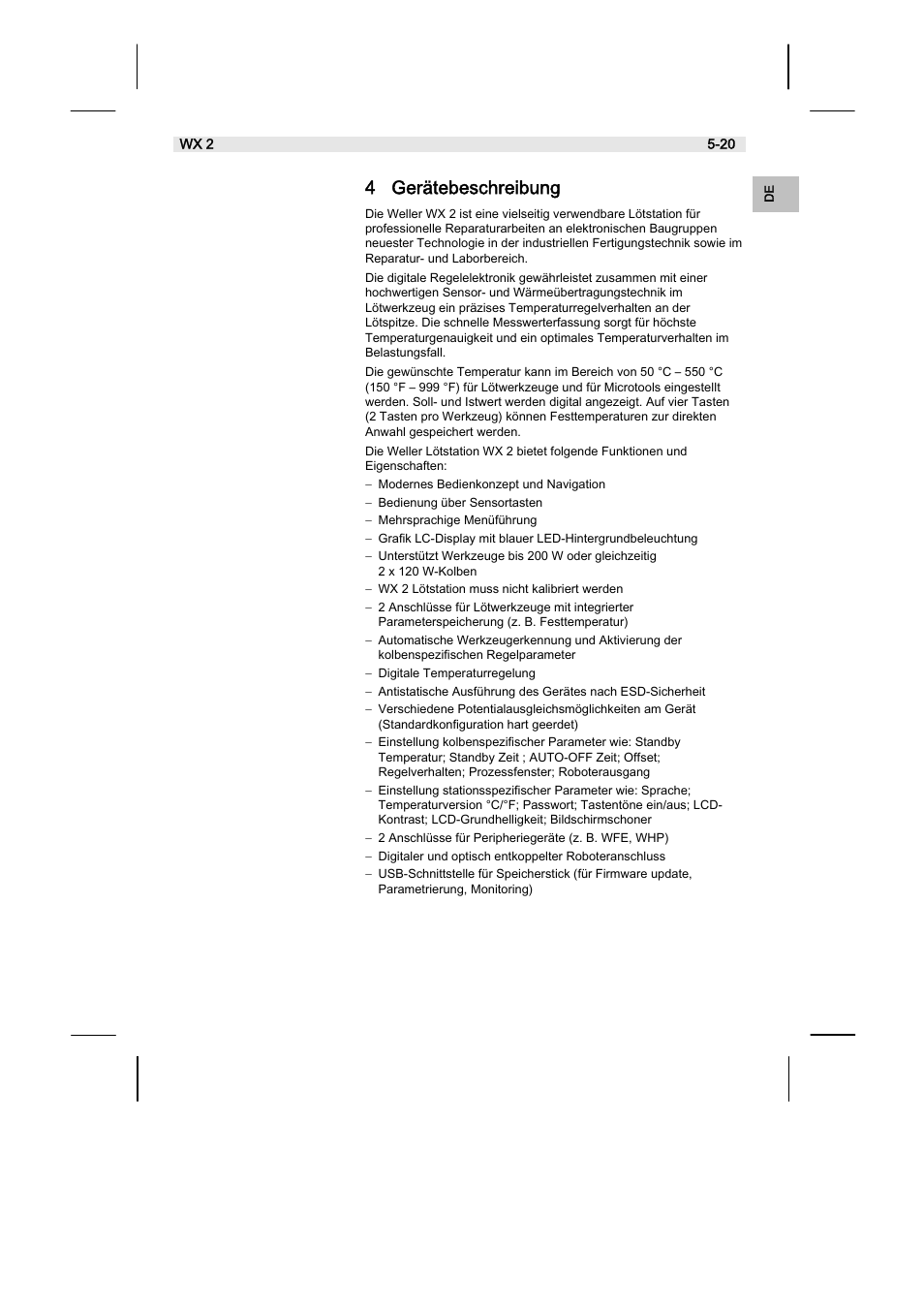 WX 2 5-20

DE

4 Gerätebeschreibung

Die Weller WX 2 ist eine vielseitig verwendbare Lötstation für professionelle Reparaturarbeiten an elektronischen Baugruppen neuester Technologie in der industriellen Fertigungstechnik sowie im Reparatur- und Laborbereich.

Die digitale Regelelektronik gewährleistet zusammen mit einer hochwertigen Sensor- und Wärmeübertragungstechnik im Lötwerkzeug ein präzises Temperaturregelverhalten an der Lötspitze. Die schnelle Messwerterfassung sorgt für höchste Temperaturgenauigkeit und ein optimales Temperaturverhalten im Belastungsfall.

Die gewünschte Temperatur kann im Bereich von 50 °C – 550 °C (150 °F – 999 °F) für Lötwerkzeuge und für Microtools eingestellt werden. Soll- und Istwert werden digital angezeigt. Auf vier Tasten (2 Tasten pro Werkzeug) können Festtemperaturen zur direkten Anwahl gespeichert werden.

Die Weller Lötstation WX 2 bietet folgende Funktionen und Eigenschaften:

– Modernes Bedienkonzept und Navigation
– Bedienung über Sensortasten
– Mehrsprachige Menüführung
– Grafik LC-Display mit blauer LED-Hintergrundbeleuchtung
– Unterstützt Werkzeuge bis 200 W oder gleichzeitig 2 x 120 W-Kolben
– WX 2 Lötstation muss nicht kalibriert werden
– 2 Anschlüsse für Lötwerkzeuge mit integrierter Parameterspeicherung (z. B. Festtemperatur)
– Automatische Werkzeugerkennung und Aktivierung der kolbenspezifischen Regelparameter
– Digitale Temperaturregelung
– Antistatische Ausführung des Gerätes nach ESD-Sicherheit
– Verschiedene Potentialausgleichsmöglichkeiten am Gerät (Standardkonfiguration hart geerdet)
– Einstellung kolbenspezifischer Parameter wie: Standby Temperatur; Standby Zeit ; AUTO-OFF Zeit; Offset; Regelverhalten; Prozessfenster; Roboterausgang
– Einstellung stationsspezifischer Parameter wie: Sprache; Temperaturversion °C/°F; Passwort; Tastentöne ein/aus; LCD-Kontrast; LCD-Grundhelligkeit; Bildschirmschoner
– 2 Anschlüsse für Peripheriegeräte (z. B. WFE, WHP)
– Digitaler und optisch entkoppelter Roboteranschluss
– USB-Schnittstelle für Speicherstick (für Firmware update, Parametrierung, Monitoring)